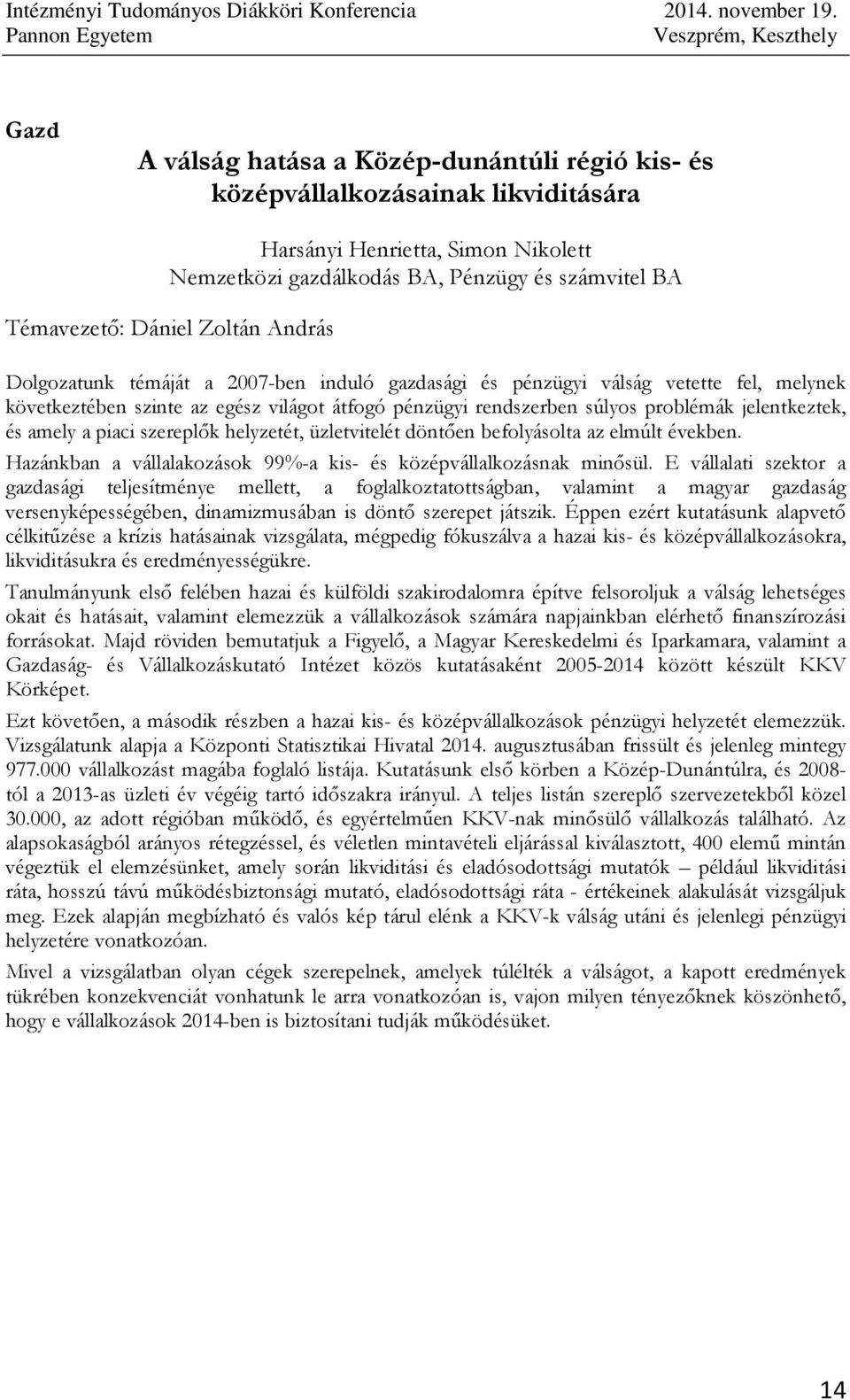 Intézményi Tudományos Diákköri Konferencia 2014. november 19.
Pannon Egyetem Veszprém, Keszthely

Gazd

A válság hatása a Közép-dunántúli régió kis- és középvállalkozásainak likviditására

Harsányi Henrietta, Simon Nikolett
Nemzetközi gazdálkodás BA, Pénzügy és számvitel BA

Témavezető: Dániel Zoltán András

Dolgozatunk témáját a 2007-ben induló gazdasági és pénzügyi válság vetette fel, melynek következtében szinte az egész világot átfogó pénzügyi rendszerben súlyos problémák jelentkeztek, és amely a piaci szereplők helyzetét, üzletvitelét döntően befolyásolta az elmúlt években.

Hazánkban a vállalakozások 99%-a kis- és középvállalkozásnak minősül. E vállalati szektor a gazdasági teljesítménye mellett, a foglalkoztatottságban, valamint a magyar gazdaság versenyképességében, dinamizmusában is döntő szerepet játszik. Éppen ezért kutatásunk alapvető célkitűzése a krízis hatásainak vizsgálata, mégpedig fókuszálva a hazai kis- és középvállalkozásokra, likviditásukra és eredményességükre.

Tanulmányunk első felében hazai és külföldi szakirodalomra építve felsoroljuk a válság lehetséges okait és hatásait, valamint elemezzük a vállalkozások számára napjainkban elérhető finanszírozási forrásokat. Majd röviden bemutatjuk a Figyelő, a Magyar Kereskedelmi és Iparkamara, valamint a Gazdaság- és Vállalkozáskutató Intézet közös kutatásaként 2005-2014 között készült KKV Körképet.

Ezt követően, a második részben a hazai kis- és középvállalkozások pénzügyi helyzetét elemezzük. Vizsgálatunk alapja a Központi Statisztikai Hivatal 2014. augusztusában frissült és jelenleg mintegy 977.000 vállalkozást magába foglaló listája. Kutatásunk első körben a Közép-Dunántúlra, és 2008-tól a 2013-as üzleti év végéig tartó időszakra irányul. A teljes listán szereplő szervezetekből közel 30.000, az adott régióban működő, és egyértelműen KKV-nak minősülő vállalkozás található. Az alapsokaságból arányos rétegzéssel, és véletlen mintavételi eljárással kiválasztott, 400 elemű mintán végeztük el elemzésünket, amely során likviditási és eladósodottsági mutatók – például likviditási ráta, hosszú távú működésbiztonsági mutató, eladósodottsági ráta - értékeinek alakulását vizsgáljuk meg. Ezek alapján megbízható és valós kép tárul elénk a KKV-k válság utáni és jelenlegi pénzügyi helyzetére vonatkozóan.

Mivel a vizsgálatban olyan cégek szerepelnek, amelyek túlélték a válságot, a kapott eredmények tükrében konzekvenciát vonhatunk le arra vonatkozóan is, vajon milyen tényezőknek köszönhető, hogy e vállalkozások 2014-ben is biztosítani tudják működésüket.

14